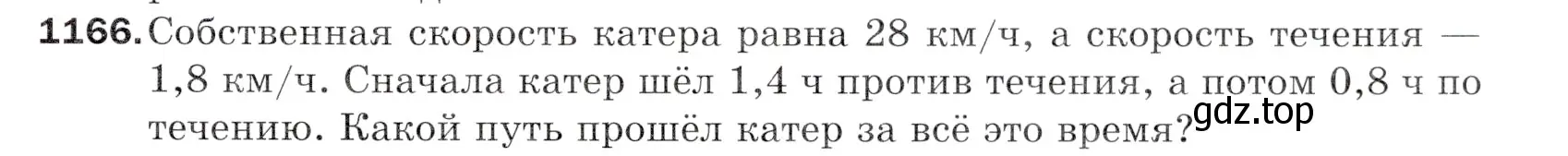 1166. Собственная скорость катера равна 28 км/ч, а скорость течения — 1,8 км/ч. Сначала катер шёл 1,4 ч против течения, а потом 0,8 ч по течению. Какой путь прошёл катер за всё это время?

gdz.top